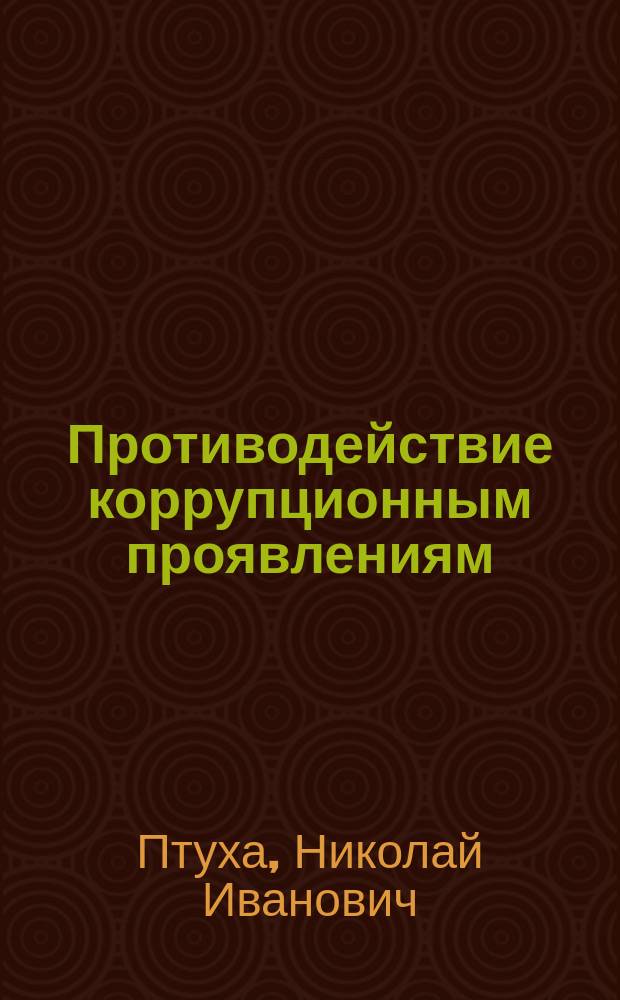 Противодействие коррупционным проявлениям

Птуха, Николай Иванович